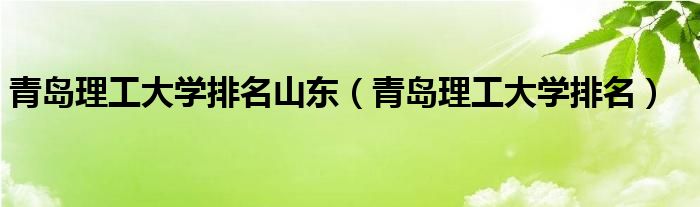 青岛理工大学排名山东（青岛理工大学排名）